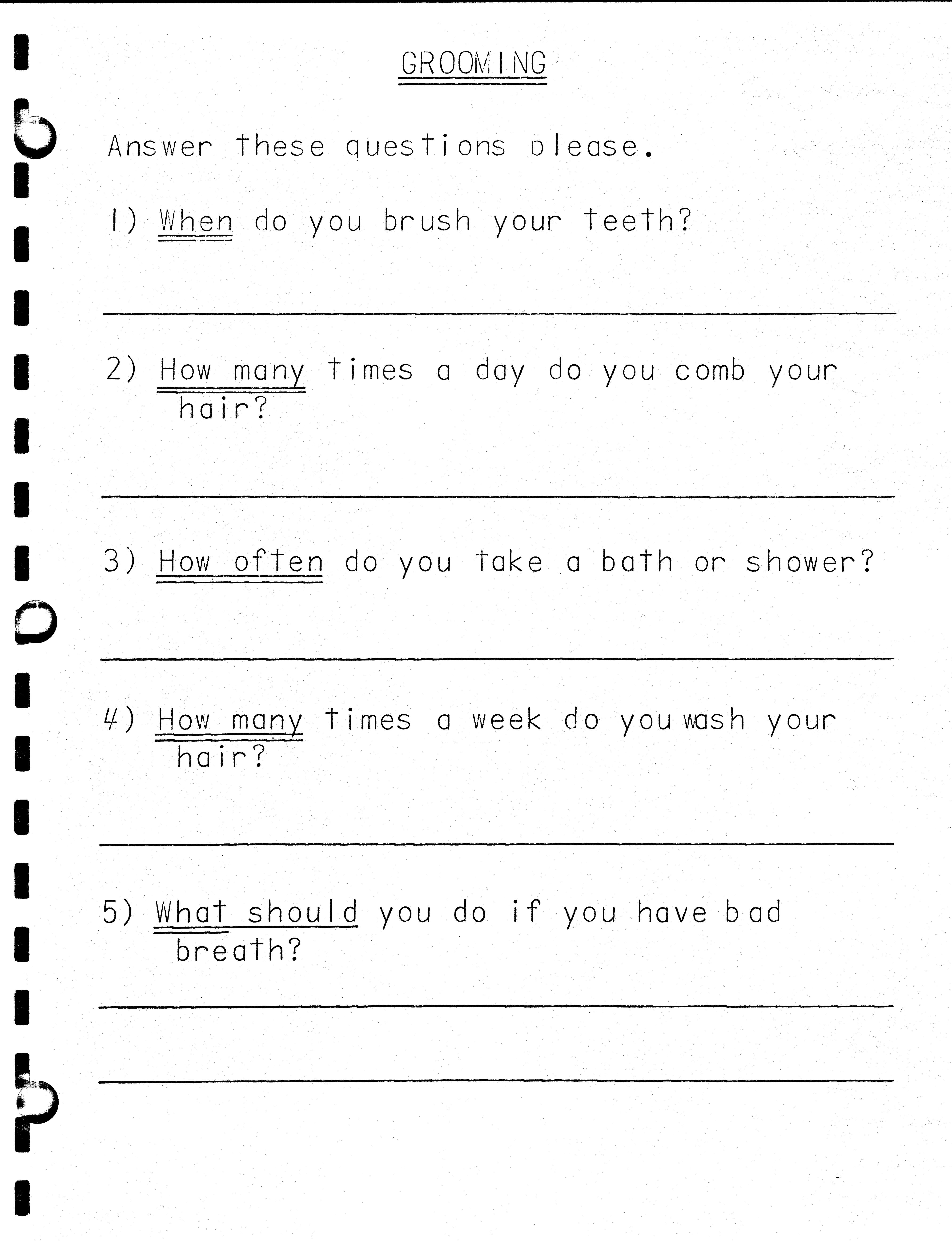 GROOMING

Answer these questions please.

1) When do you brush your teeth?

2) How many times a day do you comb your hair?

3) How often do you take a bath or shower?

4) How many times a week do you wash your hair?

5) What should you do if you have bad breath?